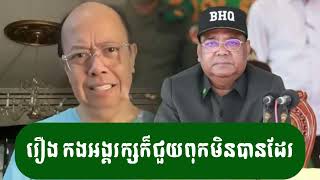 BHQ

រឿង កងអង្គរក្សក៏ជួយពុកមិនបានដែរ